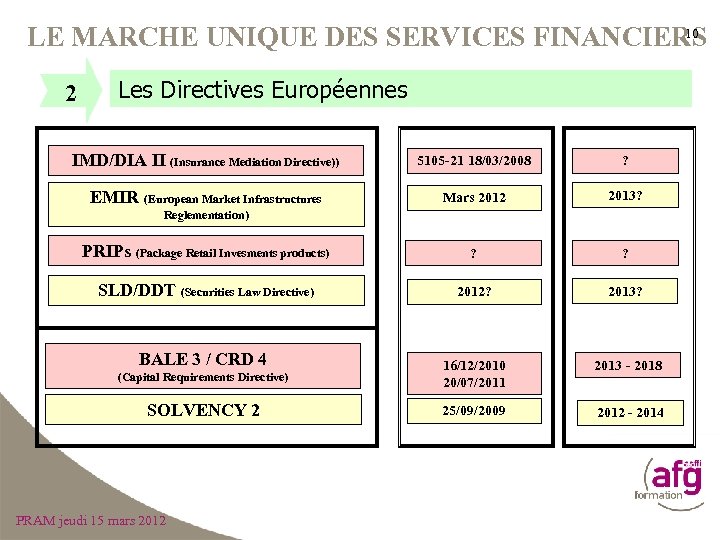 LE MARCHE UNIQUE DES SERVICES FINANCIERS

10

2 Les Directives Européennes

IMD/DIA II (Insurance Mediation Directive))

EMIR (European Market Infrastructures Reglementation)

PRIPs (Package Retail Invesments products)

SLD/DDT (Securities Law Directive)

BALE 3 / CRD 4 (Capital Requirements Directive)

SOLVENCY 2

5105-21 18/03/2008

Mars 2012

?

2012?

16/12/2010 20/07/2011

25/09/2009

?

2013?

?

2013?

2013 - 2018

2012 - 2014

afg asffi formation

PRAM jeudi 15 mars 2012